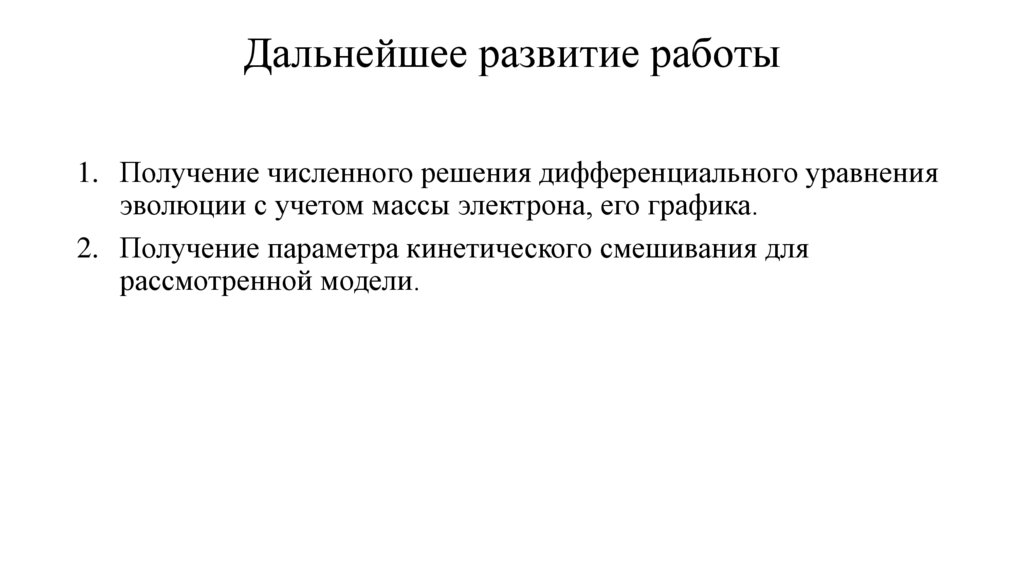 Дальнейшее развитие работы

1. Получение численного решения дифференциального уравнения эволюции с учетом массы электрона, его графика.
2. Получение параметра кинетического смешивания для рассмотренной модели.